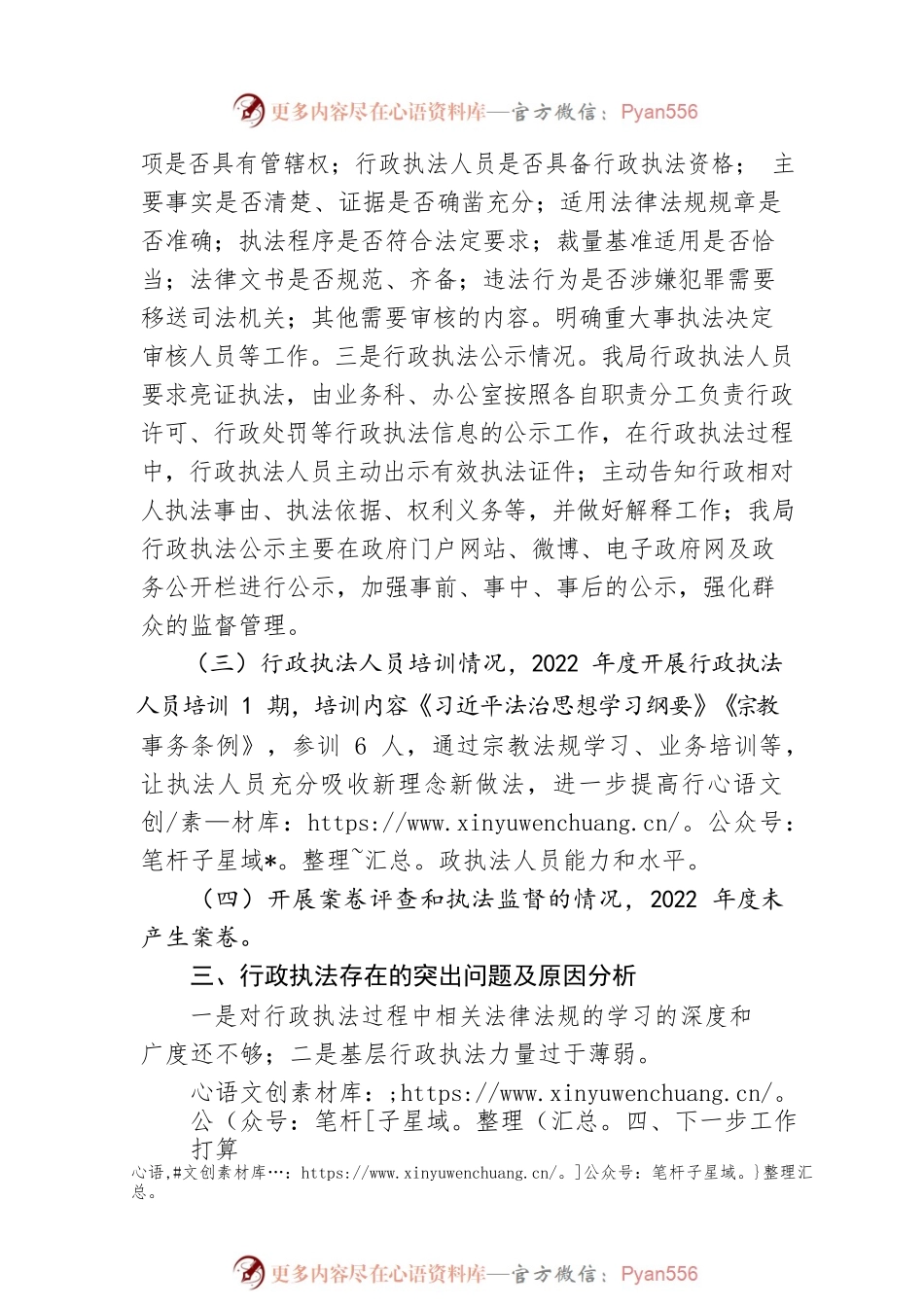 更多内容尽在心语资料库—官方微信：Pyan556

项是否具有管辖权；行政执法人员是否具备行政执法资格； 主要事实是否清楚、证据是否确凿充分；适用法律法规规章是否准确；执法程序是否符合法定要求；裁量基准适用是否恰当；法律文书是否规范、齐备；违法行为是否涉嫌犯罪需要移送司法机关；其他需要审核的内容。明确重大事执法决定审核人员等工作。三是行政执法公示情况。我局行政执法人员要求亮证执法，由业务科、办公室按照各自职责分工负责行政许可、行政处罚等行政执法信息的公示工作，在行政执法过程中，行政执法人员主动出示有效执法证件；主动告知行政相对人执法事由、执法依据、权利义务等，并做好解释工作；我局行政执法公示主要在政府门户网站、微博、电子政府网及政务公开栏进行公示，加强事前、事中、事后的公示，强化群众的监督管理。

（三）行政执法人员培训情况，2022 年度开展行政执法人员培训 1 期，培训内容《习近平法治思想学习纲要》《宗教事务条例》，参训 6 人，通过宗教法规学习、业务培训等，让执法人员充分吸收新理念新做法，进一步提高行心语文创/素—材库：https://www.xinyuwenchuang.cn/。公众号：笔杆子星域*。整理~汇总。政执法人员能力和水平。

（四）开展案卷评查和执法监督的情况，2022 年度未产生案卷。

三、行政执法存在的突出问题及原因分析

一是对行政执法过程中相关法律法规的学习的深度和广度还不够；二是基层行政执法力量过于薄弱。

心语文创素材库：;https://www.xinyuwenchuang.cn/。公（众号：笔杆[子星域。整理（汇总。四、下一步工作打算

心语,#文创素材库…：https://www.xinyuwenchuang.cn/。]公众号：笔杆子星域。}整理汇总。

更多内容尽在心语资料库—官方微信：Pyan556